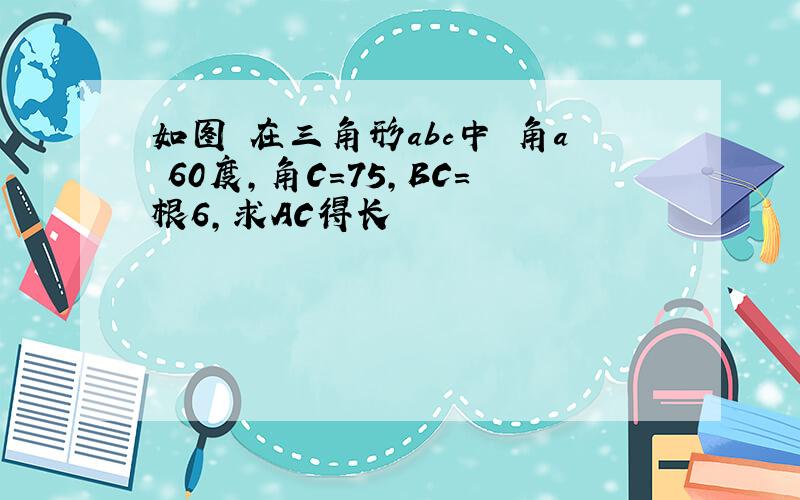 如图 在三角形abc中 角a 60度，角C=75，BC=根6，求AC得长